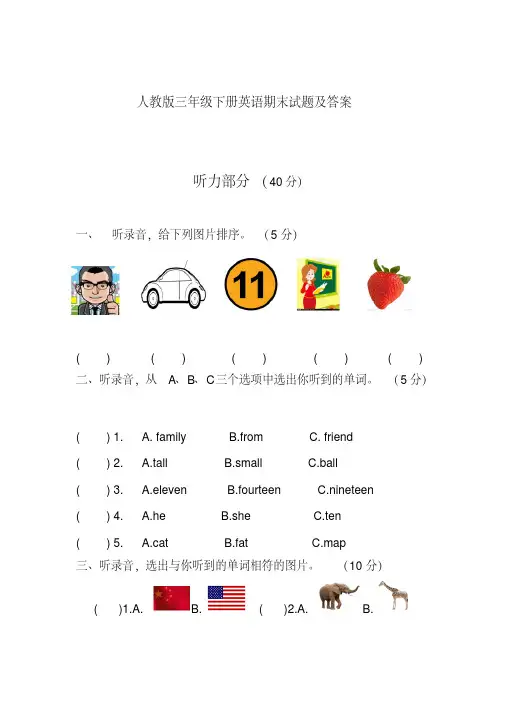 人教版三年级下册英语期末试题及答案

听力部分 （40 分）

一、 听录音，给下列图片排序。 （5 分）

11

( ) ( ) ( ) ( ) ( )

二、听录音，从 A、B、C三个选项中选出你听到的单词。 （5 分）

( ) 1. A. family B.from C. friend

( ) 2. A.tall B.small C.ball

( ) 3. A.eleven B.fourteen C.nineteen

( ) 4. A.he B.she C.ten

( ) 5. A.cat B.fat C.map

三、听录音，选出与你听到的单词相符的图片。 （10 分）

( )1.A. B. ( )2.A. B.